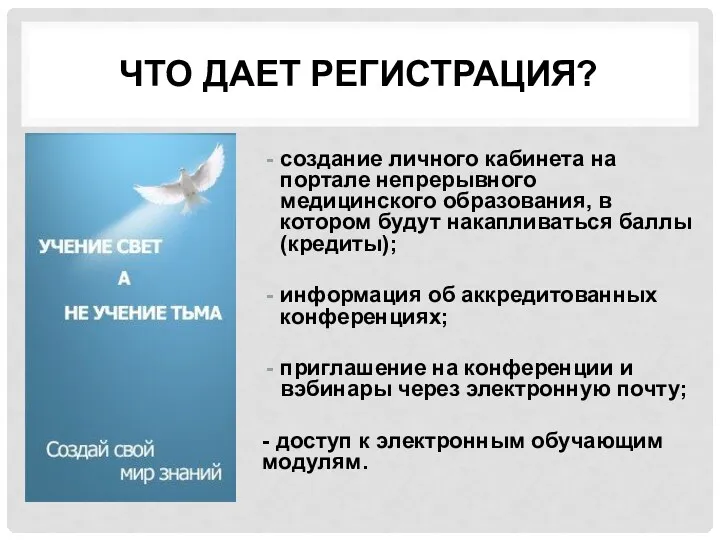 ЧТО ДАЕТ РЕГИСТРАЦИЯ?

УЧЕНИЕ СВЕТ
А
НЕ УЧЕНИЕ ТЬМА

Создай свой мир знаний

- создание личного кабинета на портале непрерывного медицинского образования, в котором будут накапливаться баллы (кредиты);

- информация об аккредитованных конференциях;

- приглашение на конференции и вэбинары через электронную почту;

- доступ к электронным обучающим модулям.